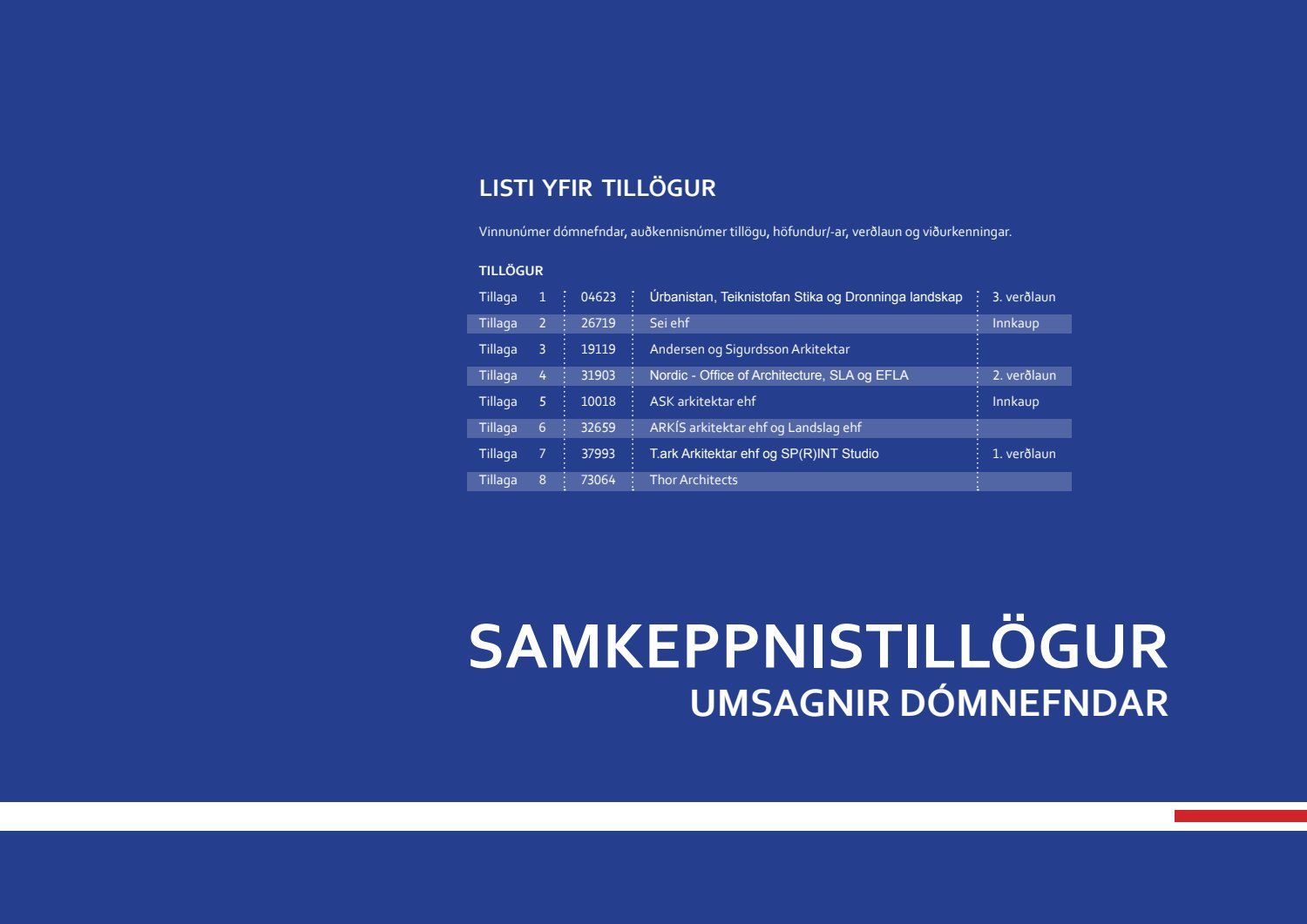 LISTI YFIR TILLÖGUR

Vinnunúmer dómnefndar, auðkennisnúmer tillögu, höfundur/-ar, verðlaun og viðurkenningar.

TILLÖGUR

| Tillaga | 1 | 04623 | Úrbanistan, Teiknistofan Stika og Dronninga landskap | 3. verðlaun |
|---|---|---|---|---|
| Tillaga | 2 | 26719 | Sei ehf | Innkaup |
| Tillaga | 3 | 19119 | Andersen og Sigurdsson Arkitektar | |
| Tillaga | 4 | 31903 | Nordic - Office of Architecture, SLA og EFLA | 2. verðlaun |
| Tillaga | 5 | 10018 | ASK arkitektar ehf | Innkaup |
| Tillaga | 6 | 32659 | ARKÍS arkitektar ehf og Landslag ehf | |
| Tillaga | 7 | 37993 | T.ark Arkitektar ehf og SP(R)INT Studio | 1. verðlaun |
| Tillaga | 8 | 73064 | Thor Architects | |

SAMKEPPNISTILLÖGUR
UMSAGNIR DÓMNEFNDAR